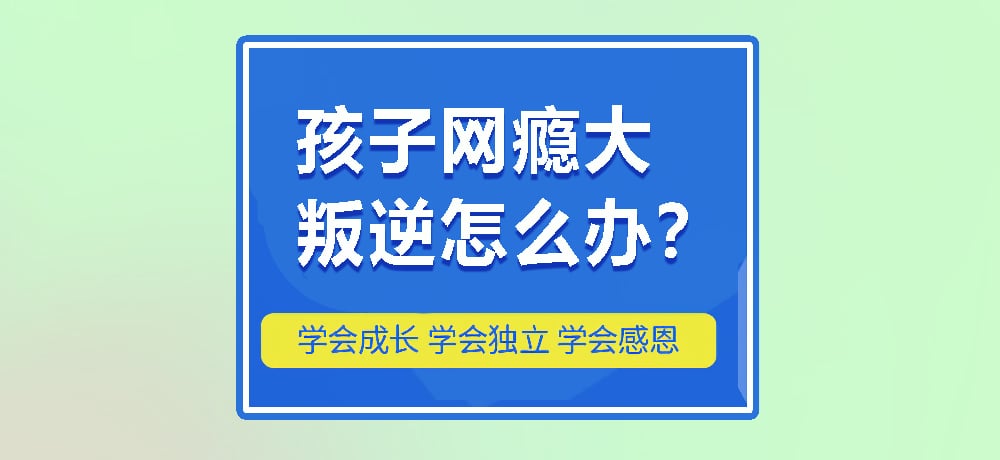 孩子网瘾大
叛逆怎么办?

学会成长 学会独立 学会感恩